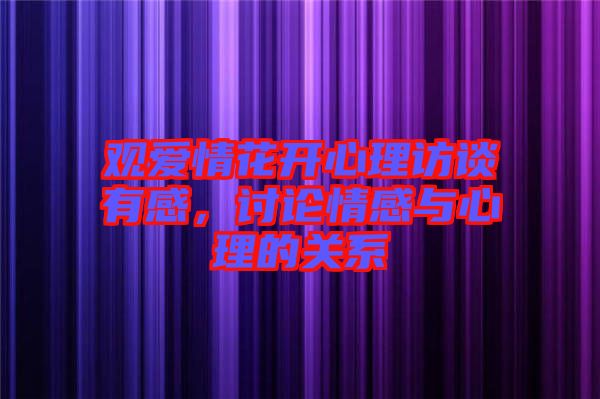 观爱情花开心理访谈有感，讨论情感与心理的关系